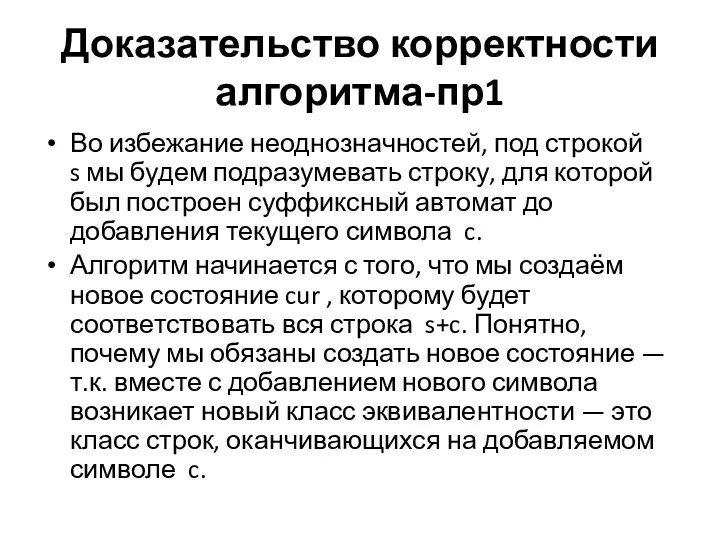 Доказательство корректности алгоритма-пр1

• Во избежание неоднозначностей, под строкой s мы будем подразумевать строку, для которой был построен суффиксный автомат до добавления текущего символа c.
• Алгоритм начинается с того, что мы создаём новое состояние cur , которому будет соответствовать вся строка s+c. Понятно, почему мы обязаны создать новое состояние — т.к. вместе с добавлением нового символа возникает новый класс эквивалентности — это класс строк, оканчивающихся на добавляемом символе c.